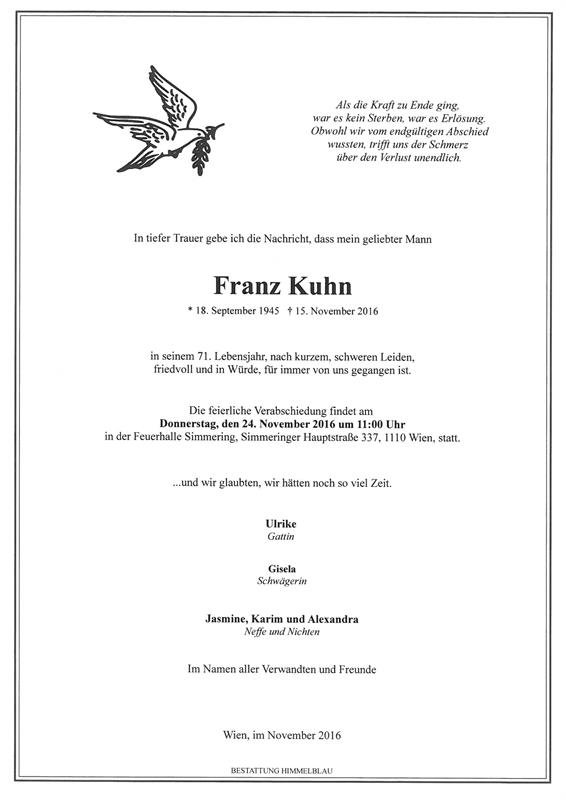 Als die Kraft zu Ende ging,
war es kein Sterben, war es Erlösung.
Obwohl wir vom endgültigen Abschied
wussten, trifft uns der Schmerz
über den Verlust unendlich.

In tiefer Trauer gebe ich die Nachricht, dass mein geliebter Mann

Franz Kuhn

* 18. September 1945 † 15. November 2016

in seinem 71. Lebensjahr, nach kurzem, schweren Leiden, friedvoll und in Würde, für immer von uns gegangen ist.

Die feierliche Verabschiedung findet am
Donnerstag, den 24. November 2016 um 11:00 Uhr
in der Feuerhalle Simmering, Simmeringer Hauptstraße 337, 1110 Wien, statt.

...und wir glaubten, wir hätten noch so viel Zeit.

Ulrike
Gattin

Gisela
Schwägerin

Jasmine, Karim und Alexandra
Neffe und Nichten

Im Namen aller Verwandten und Freunde

Wien, im November 2016

BESTATTUNG HIMMELBLAU